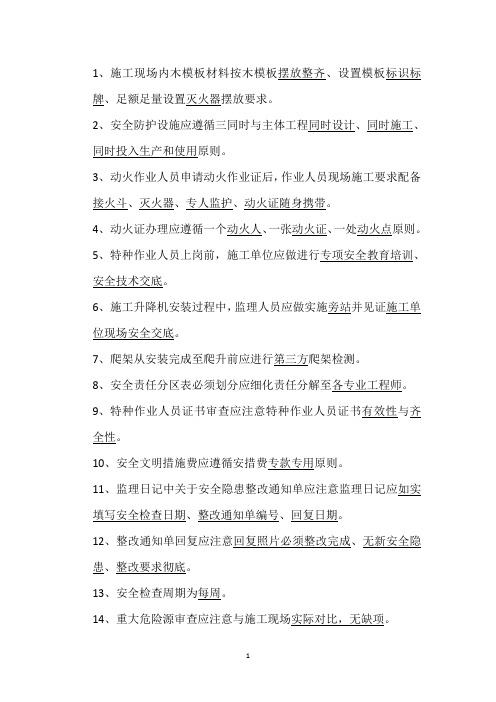 1、施工现场内木模板材料按木模板摆放整齐、设置模板标识标牌、足额足量设置灭火器摆放要求。

2、安全防护设施应遵循三同时与主体工程同时设计、同时施工、同时投入生产和使用原则。

3、动火作业人员申请动火作业证后，作业人员现场施工要求配备接火斗、灭火器、专人监护、动火证随身携带。

4、动火证办理应遵循一个动火人、一张动火证、一处动火点原则。

5、特种作业人员上岗前，施工单位应做进行专项安全教育培训、安全技术交底。

6、施工升降机安装过程中，监理人员应做实施旁站并见证施工单位现场安全交底。

7、爬架从安装完成至爬升前应进行第三方爬架检测。

8、安全责任分区表必须划分应细化责任分解至各专业工程师。

9、特种作业人员证书审查应注意特种作业人员证书有效性与齐全性。

10、安全文明措施费应遵循安措费专款专用原则。

11、监理日记中关于安全隐患整改通知单应注意监理日记应如实填写安全检查日期、整改通知单编号、回复日期。

12、整改通知单回复应注意回复照片必须整改完成、无新安全隐患、整改要求彻底。

13、安全检查周期为每周。

14、重大危险源审查应注意与施工现场实际对比，无缺项。

1